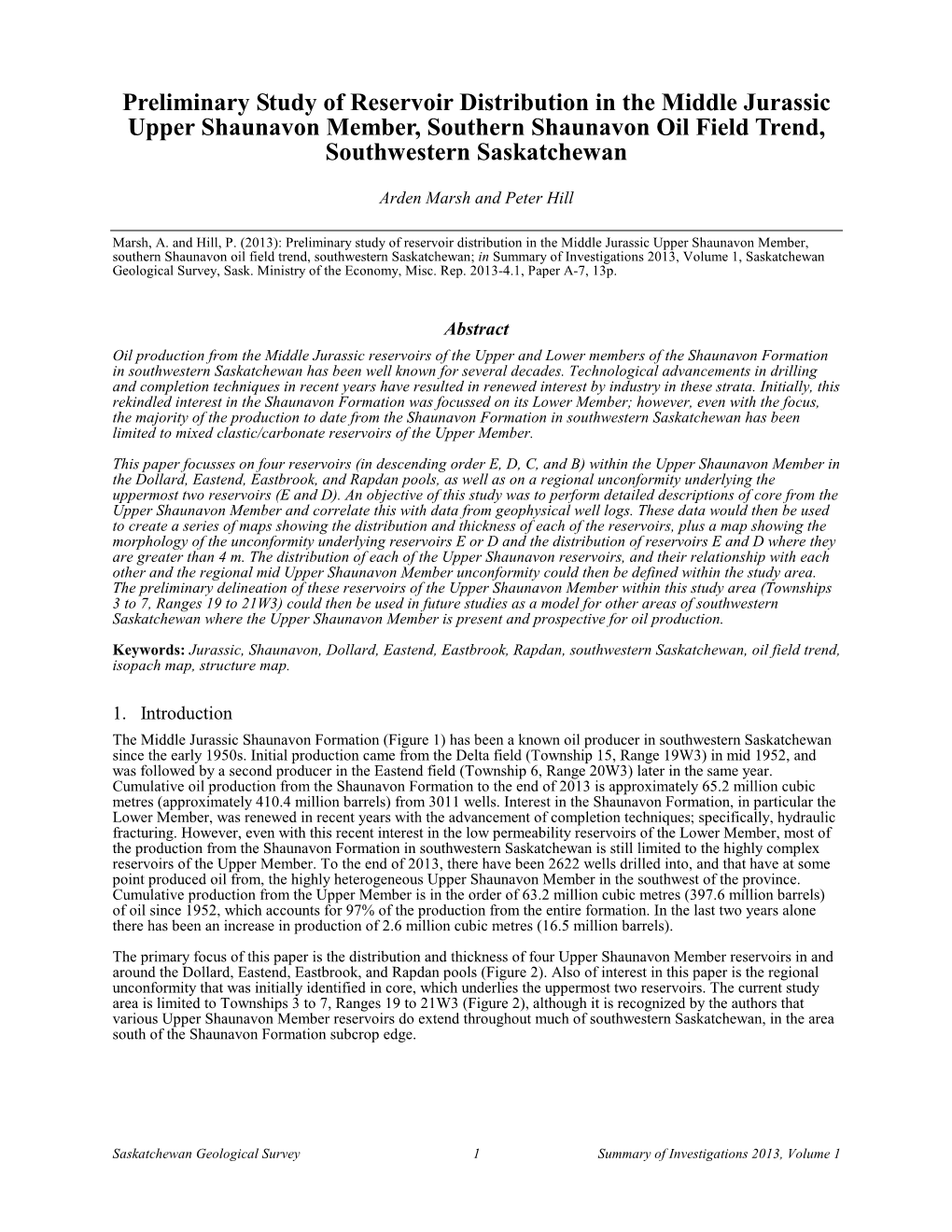 Preliminary Study of Reservoir Distribution in the Middle Jurassic Upper Shaunavon Member, Southern Shaunavon Oil Field Trend, Southwestern Saskatchewan

Arden Marsh and Peter Hill

Marsh, A. and Hill, P. (2013): Preliminary study of reservoir distribution in the Middle Jurassic Upper Shaunavon Member, southern Shaunavon oil field trend, southwestern Saskatchewan; in Summary of Investigations 2013, Volume 1, Saskatchewan Geological Survey, Sask. Ministry of the Economy, Misc. Rep. 2013-4.1, Paper A-7, 13p.

Abstract

Oil production from the Middle Jurassic reservoirs of the Upper and Lower members of the Shaunavon Formation in southwestern Saskatchewan has been well known for several decades. Technological advancements in drilling and completion techniques in recent years have resulted in renewed interest by industry in these strata. Initially, this rekindled interest in the Shaunavon Formation was focussed on its Lower Member; however, even with the focus, the majority of the production to date from the Shaunavon Formation in southwestern Saskatchewan has been limited to mixed clastic/carbonate reservoirs of the Upper Member.

This paper focusses on four reservoirs (in descending order E, D, C, and B) within the Upper Shaunavon Member in the Dollard, Eastend, Eastbrook, and Rapdan pools, as well as on a regional unconformity underlying the uppermost two reservoirs (E and D). An objective of this study was to perform detailed descriptions of core from the Upper Shaunavon Member and correlate this with data from geophysical well logs. These data would then be used to create a series of maps showing the distribution and thickness of each of the reservoirs, plus a map showing the morphology of the unconformity underlying reservoirs E or D and the distribution of reservoirs E and D where they are greater than 4 m. The distribution of each of the Upper Shaunavon reservoirs, and their relationship with each other and the regional mid Upper Shaunavon Member unconformity could then be defined within the study area. The preliminary delineation of these reservoirs of the Upper Shaunavon Member within this study area (Townships 3 to 7, Ranges 19 to 21W3) could then be used in future studies as a model for other areas of southwestern Saskatchewan where the Upper Shaunavon Member is present and prospective for oil production.

Keywords: Jurassic, Shaunavon, Dollard, Eastend, Eastbrook, Rapdan, southwestern Saskatchewan, oil field trend, isopach map, structure map.

1. Introduction

The Middle Jurassic Shaunavon Formation (Figure 1) has been a known oil producer in southwestern Saskatchewan since the early 1950s. Initial production came from the Delta field (Township 15, Range 19W3) in mid 1952, and was followed by a second producer in the Eastend field (Township 6, Range 20W3) later in the same year. Cumulative oil production from the Shaunavon Formation to the end of 2013 is approximately 65.2 million cubic metres (approximately 410.4 million barrels) from 3011 wells. Interest in the Shaunavon Formation, in particular the Lower Member, was renewed in recent years with the advancement of completion techniques; specifically, hydraulic fracturing. However, even with this recent interest in the low permeability reservoirs of the Lower Member, most of the production from the Shaunavon Formation in southwestern Saskatchewan is still limited to the highly complex reservoirs of the Upper Member. To the end of 2013, there have been 2622 wells drilled into, and that have at some point produced oil from, the highly heterogeneous Upper Shaunavon Member in the southwest of the province. Cumulative production from the Upper Member is in the order of 63.2 million cubic metres (397.6 million barrels) of oil since 1952, which accounts for 97% of the production from the entire formation. In the last two years alone there has been an increase in production of 2.6 million cubic metres (16.5 million barrels).

The primary focus of this paper is the distribution and thickness of four Upper Shaunavon Member reservoirs in and around the Dollard, Eastend, Eastbrook, and Rapdan pools (Figure 2). Also of interest in this paper is the regional unconformity that was initially identified in core, which underlies the uppermost two reservoirs. The current study area is limited to Townships 3 to 7, Ranges 19 to 21W3 (Figure 2), although it is recognized by the authors that various Upper Shaunavon Member reservoirs do extend throughout much of southwestern Saskatchewan, in the area south of the Shaunavon Formation subcrop edge.

Saskatchewan Geological Survey 1 Summary of Investigations 2013, Volume 1